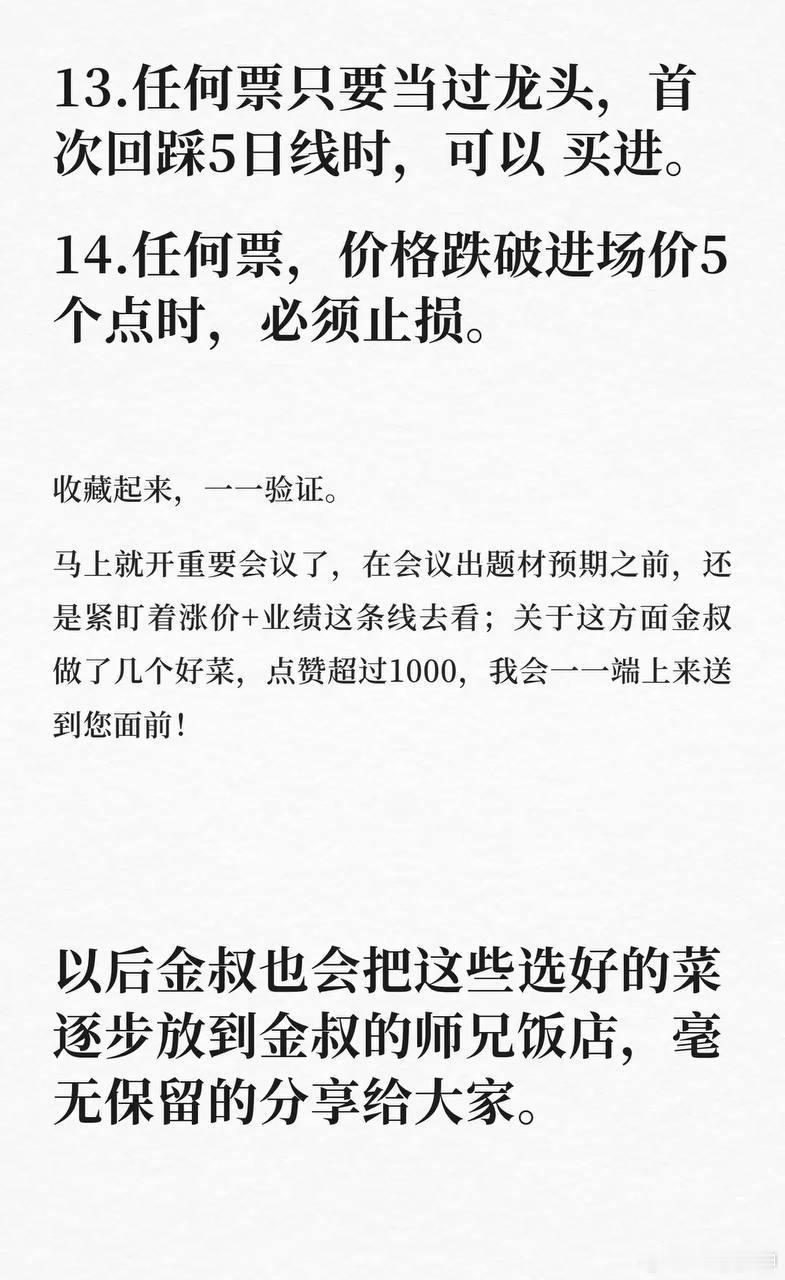 13.任何票只要当过龙头，首次回踩5日线时，可以 买进。

14.任何票，价格跌破进场价5个点时，必须止损。

收藏起来，一一验证。

马上就开重要会议了，在会议出题材预期之前，还是紧盯着涨价+业绩这条线去看；关于这方面金叔做了几个好菜，点赞超过1000，我会一一端上来送到您面前！

以后金叔也会把这些选好的菜逐步放到金叔的师兄饭店，毫无保留的分享给大家。